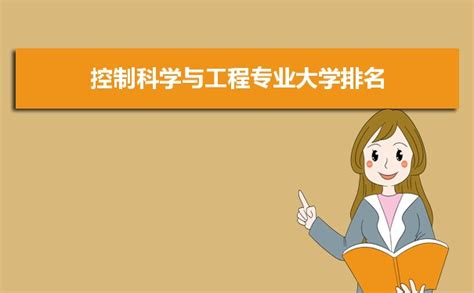 控制科学与工程专业大学排名